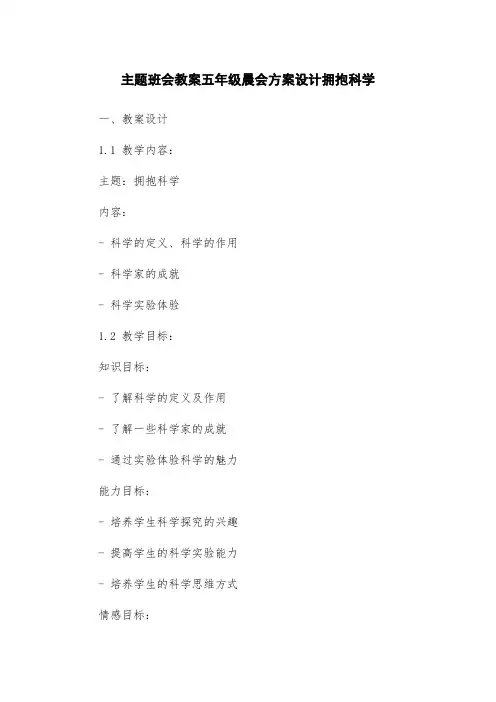 主题班会教案五年级晨会方案设计拥抱科学

一、教案设计

1.1 教学内容：

主题：拥抱科学

内容：

- 科学的定义、科学的作用

- 科学家的成就

- 科学实验体验

1.2 教学目标：

知识目标：

- 了解科学的定义及作用

- 了解一些科学家的成就

- 通过实验体验科学的魅力

能力目标：

- 培养学生科学探究的兴趣

- 提高学生的科学实验能力

- 培养学生的科学思维方式

情感目标：